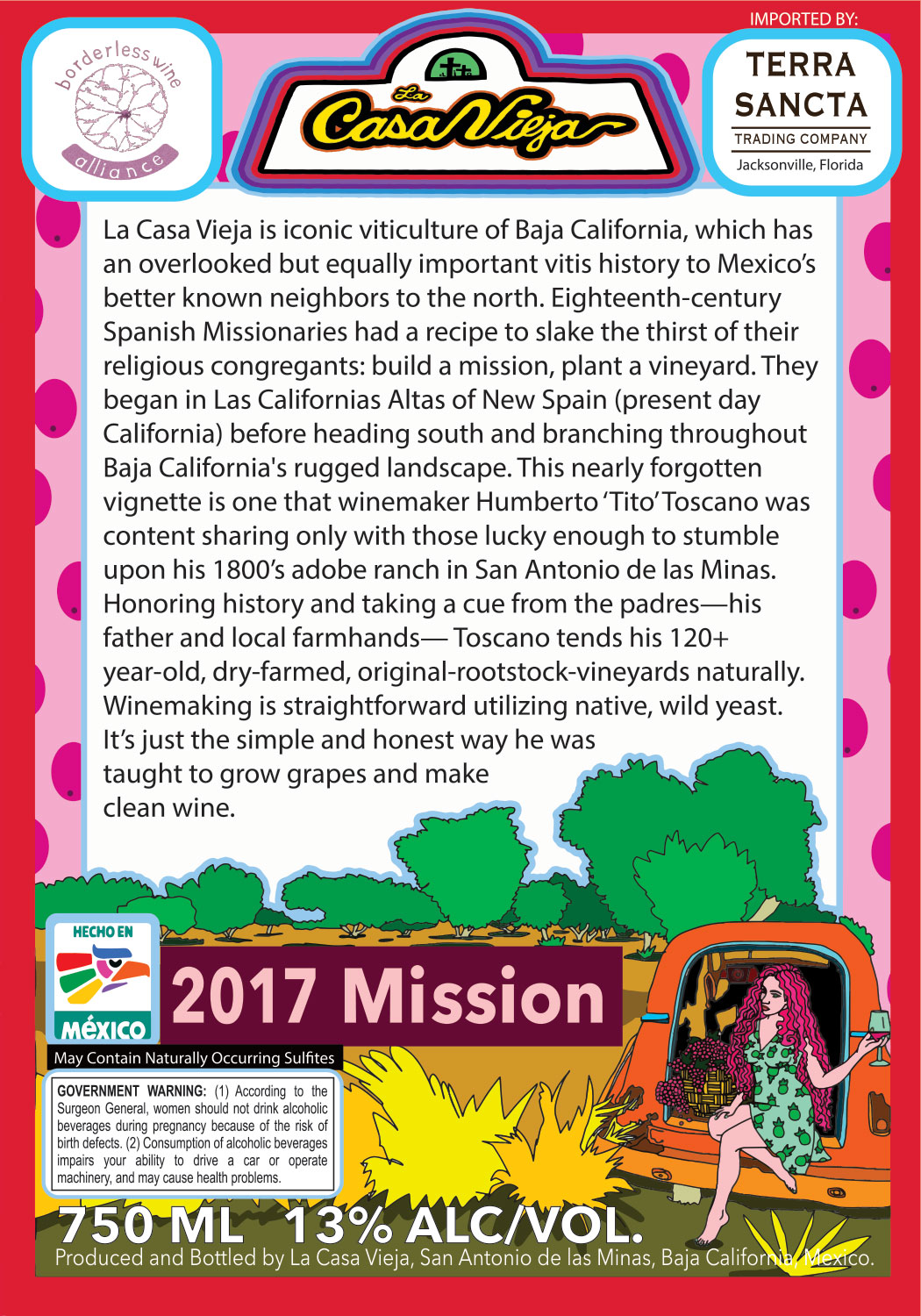 borderless wine alliance

La Casa Vieja

IMPORTED BY:

TERRA SANCTA
TRADING COMPANY
Jacksonville, Florida

La Casa Vieja is iconic viticulture of Baja California, which has an overlooked but equally important vitis history to Mexico's better known neighbors to the north. Eighteenth-century Spanish Missionaries had a recipe to slake the thirst of their religious congregants: build a mission, plant a vineyard. They began in Las Californias Altas of New Spain (present day California) before heading south and branching throughout Baja California's rugged landscape. This nearly forgotten vignette is one that winemaker Humberto 'Tito' Toscano was content sharing only with those lucky enough to stumble upon his 1800's adobe ranch in San Antonio de las Minas. Honoring history and taking a cue from the padres—his father and local farmhands— Toscano tends his 120+ year-old, dry-farmed, original-rootstock-vineyards naturally. Winemaking is straightforward utilizing native, wild yeast. It's just the simple and honest way he was taught to grow grapes and make clean wine.

HECHO EN
MÉXICO

2017 Mission

May Contain Naturally Occurring Sulfites

GOVERNMENT WARNING: (1) According to the Surgeon General, women should not drink alcoholic beverages during pregnancy because of the risk of birth defects. (2) Consumption of alcoholic beverages impairs your ability to drive a car or operate machinery, and may cause health problems.

750 ML 13% ALC/VOL.
Produced and Bottled by La Casa Vieja, San Antonio de las Minas, Baja California, Mexico.